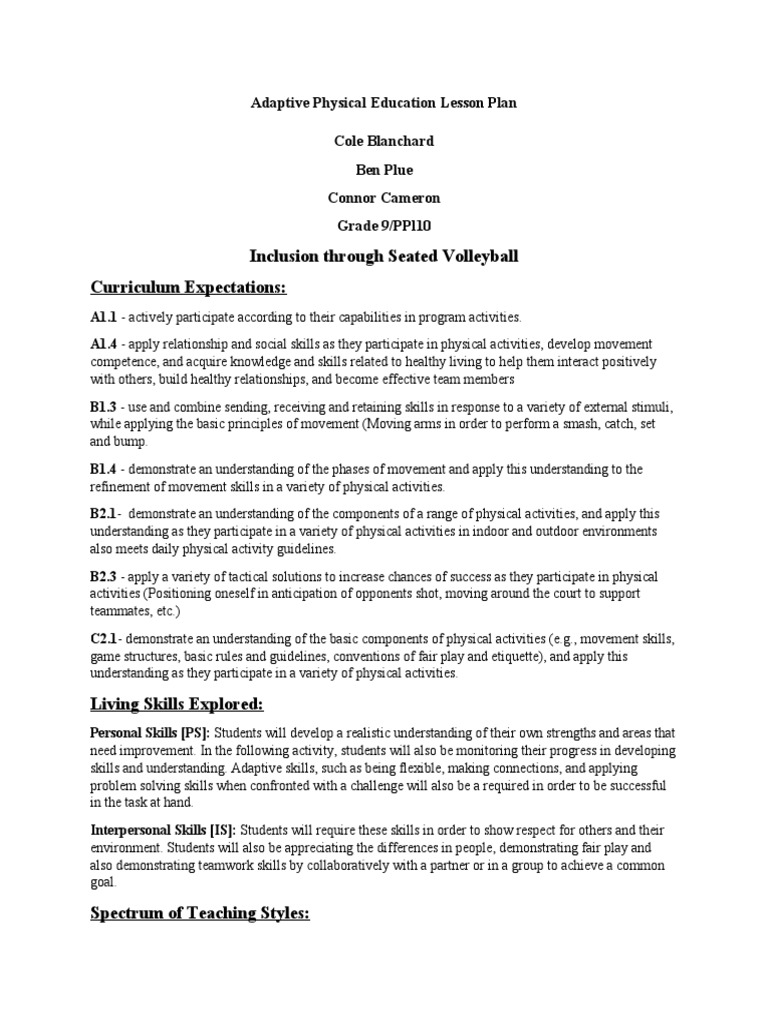 Adaptive Physical Education Lesson Plan

Cole Blanchard

Ben Plue

Connor Cameron

Grade 9/PPl10

Inclusion through Seated Volleyball

Curriculum Expectations:

A1.1 - actively participate according to their capabilities in program activities.

A1.4 - apply relationship and social skills as they participate in physical activities, develop movement competence, and acquire knowledge and skills related to healthy living to help them interact positively with others, build healthy relationships, and become effective team members

B1.3 - use and combine sending, receiving and retaining skills in response to a variety of external stimuli, while applying the basic principles of movement (Moving arms in order to perform a smash, catch, set and bump.

B1.4 - demonstrate an understanding of the phases of movement and apply this understanding to the refinement of movement skills in a variety of physical activities.

B2.1- demonstrate an understanding of the components of a range of physical activities, and apply this understanding as they participate in a variety of physical activities in indoor and outdoor environments also meets daily physical activity guidelines.

B2.3 - apply a variety of tactical solutions to increase chances of success as they participate in physical activities (Positioning oneself in anticipation of opponents shot, moving around the court to support teammates, etc.)

C2.1- demonstrate an understanding of the basic components of physical activities (e.g., movement skills, game structures, basic rules and guidelines, conventions of fair play and etiquette), and apply this understanding as they participate in a variety of physical activities.

Living Skills Explored:

Personal Skills [PS]: Students will develop a realistic understanding of their own strengths and areas that need improvement. In the following activity, students will also be monitoring their progress in developing skills and understanding. Adaptive skills, such as being flexible, making connections, and applying problem solving skills when confronted with a challenge will also be a required in order to be successful in the task at hand.

Interpersonal Skills [IS]: Students will require these skills in order to show respect for others and their environment. Students will also be appreciating the differences in people, demonstrating fair play and also demonstrating teamwork skills by collaboratively with a partner or in a group to achieve a common goal.

Spectrum of Teaching Styles: